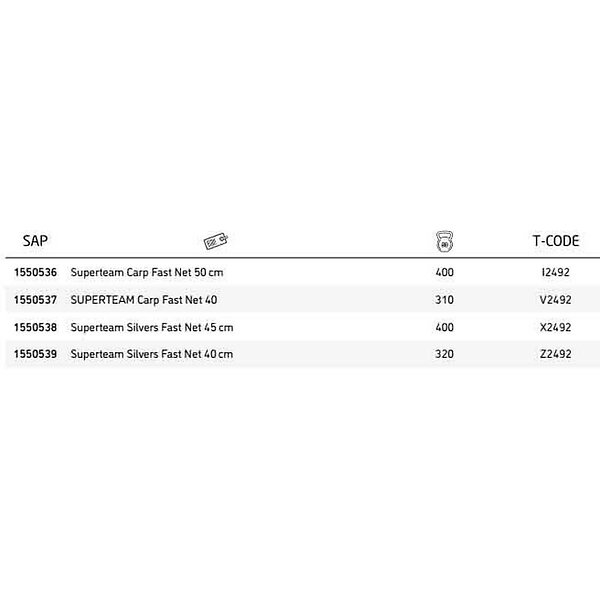 | SAP | | | T-CODE |
|---|---|---|---|
| 1550536 | Superteam Carp Fast Net 50 cm | 400 | I2492 |
| 1550537 | SUPERTEAM Carp Fast Net 40 | 310 | V2492 |
| 1550538 | Superteam Silvers Fast Net 45 cm | 400 | X2492 |
| 1550539 | Superteam Silvers Fast Net 40 cm | 320 | Z2492 |